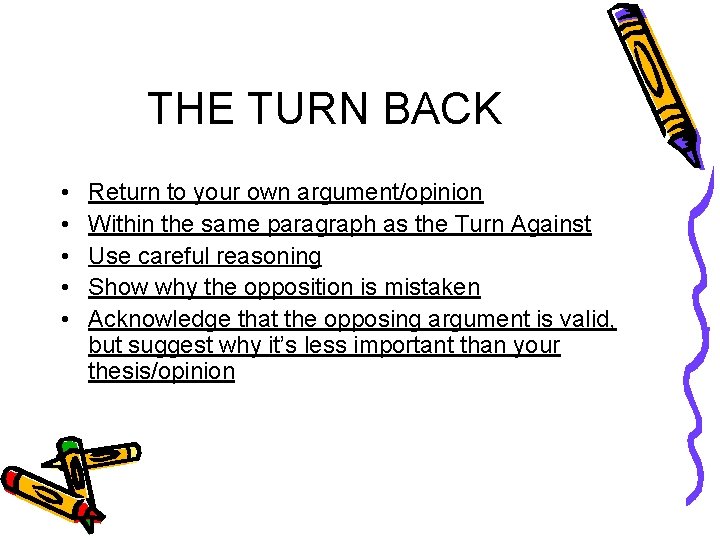 THE TURN BACK

• Return to your own argument/opinion
• Within the same paragraph as the Turn Against
• Use careful reasoning
• Show why the opposition is mistaken
• Acknowledge that the opposing argument is valid, but suggest why it's less important than your thesis/opinion